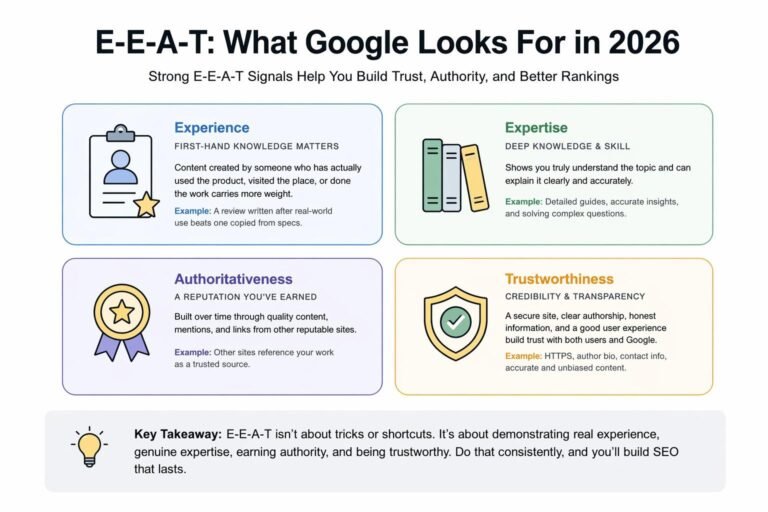 E-E-A-T: What Google Looks For in 2026

Strong E-E-A-T Signals Help You Build Trust, Authority, and Better Rankings

Experience

FIRST-HAND KNOWLEDGE MATTERS

Content created by someone who has actually used the product, visited the place, or done the work carries more weight.

Example: A review written after real-world use beats one copied from specs.

Expertise

DEEP KNOWLEDGE & SKILL

Shows you truly understand the topic and can explain it clearly and accurately.

Example: Detailed guides, accurate insights, and solving complex questions.

Authoritativeness

A REPUTATION YOU'VE EARNED

Built over time through quality content, mentions, and links from other reputable sites.

Example: Other sites reference your work as a trusted source.

Trustworthiness

CREDIBILITY & TRANSPARENCY

A secure site, clear authorship, honest information, and a good user experience build trust with both users and Google.

Example: HTTPS, author bio, contact info, accurate and unbiased content.

Key Takeaway: E-E-A-T isn't about tricks or shortcuts. It's about demonstrating real experience, genuine expertise, earning authority, and being trustworthy. Do that consistently, and you'll build SEO that lasts.